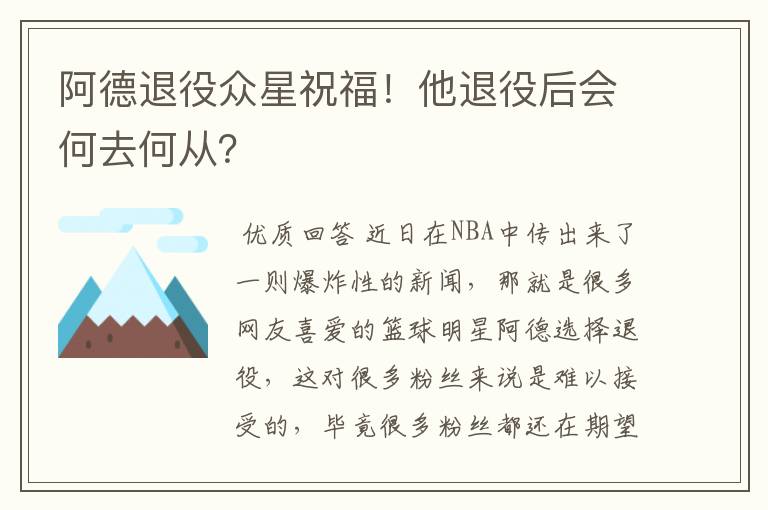 阿德退役众星祝福！他退役后会何去何从?

优质回答 近日在NBA中传出来了一则爆炸性的新闻，那就是很多网友喜爱的篮球明星阿德选择退役，这对很多粉丝来说是难以接受的，毕竟很多粉丝都还在期望